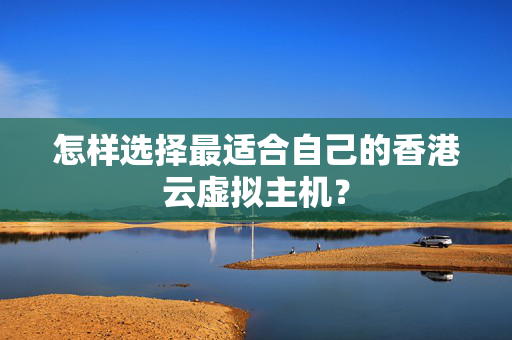 怎样选择最适合自己的香港云虚拟主机？